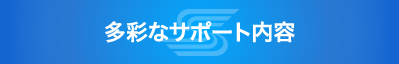 多彩なサポート内容